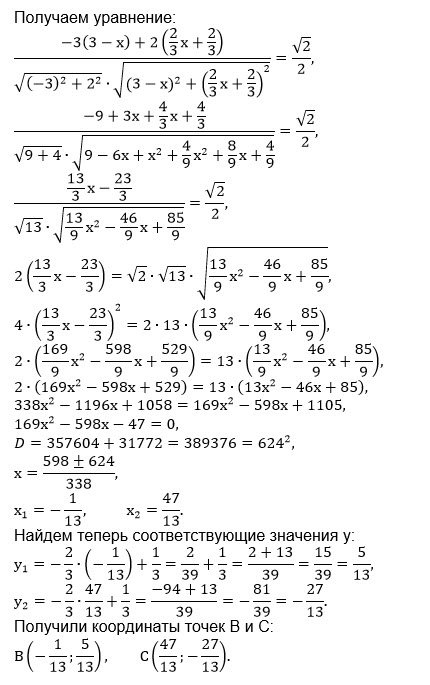 Получаем уравнение:

$\frac{-3(3-x)+2\left(\frac{2}{3}x+\frac{2}{3}\right)}{\sqrt{(-3)^2+2^2}\cdot\sqrt{(3-x)^2+\left(\frac{2}{3}x+\frac{2}{3}\right)^2}}=\frac{\sqrt{2}}{2},$

$\frac{-9+3x+\frac{4}{3}x+\frac{4}{3}}{\sqrt{9+4}\cdot\sqrt{9-6x+x^2+\frac{4}{9}x^2+\frac{8}{9}x+\frac{4}{9}}}=\frac{\sqrt{2}}{2},$

$\frac{\frac{13}{3}x-\frac{23}{3}}{\sqrt{13}\cdot\sqrt{\frac{13}{9}x^2-\frac{46}{9}x+\frac{85}{9}}}=\frac{\sqrt{2}}{2},$

$2\left(\frac{13}{3}x-\frac{23}{3}\right)=\sqrt{2}\cdot\sqrt{13}\cdot\sqrt{\frac{13}{9}x^2-\frac{46}{9}x+\frac{85}{9}},$

$4\cdot\left(\frac{13}{3}x-\frac{23}{3}\right)^2=2\cdot13\cdot\left(\frac{13}{9}x^2-\frac{46}{9}x+\frac{85}{9}\right),$

$2\cdot\left(\frac{169}{9}x^2-\frac{598}{9}x+\frac{529}{9}\right)=13\cdot\left(\frac{13}{9}x^2-\frac{46}{9}x+\frac{85}{9}\right),$

$2\cdot(169x^2-598x+529)=13\cdot(13x^2-46x+85),$

$338x^2-1196x+1058=169x^2-598x+1105,$

$169x^2-598x-47=0,$

$D=357604+31772=389376=624^2,$

$x=\frac{598\pm624}{338},$

$x_1=-\frac{1}{13},\qquad x_2=\frac{47}{13}.$

Найдем теперь соответствующие значения y:

$y_1=-\frac{2}{3}\cdot\left(-\frac{1}{13}\right)+\frac{1}{3}=\frac{2}{39}+\frac{1}{3}=\frac{2+13}{39}=\frac{15}{39}=\frac{5}{13},$

$y_2=-\frac{2}{3}\cdot\frac{47}{13}+\frac{1}{3}=\frac{-94+13}{39}=-\frac{81}{39}=-\frac{27}{13}.$

Получили координаты точек B и C:

$B\left(-\frac{1}{13};\frac{5}{13}\right),\qquad C\left(\frac{47}{13};-\frac{27}{13}\right).$